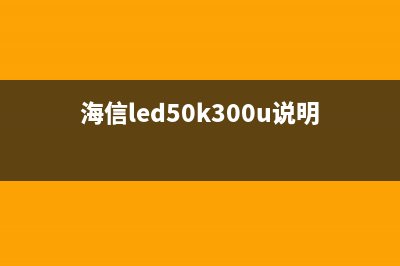 海信led50k300u说明